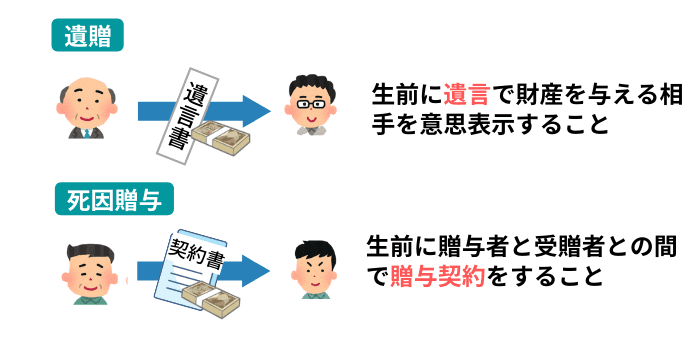 遺贈

遺言書

生前に遺言で財産を与える相手を意思表示すること

死因贈与

契約書

生前に贈与者と受贈者との間で贈与契約をすること